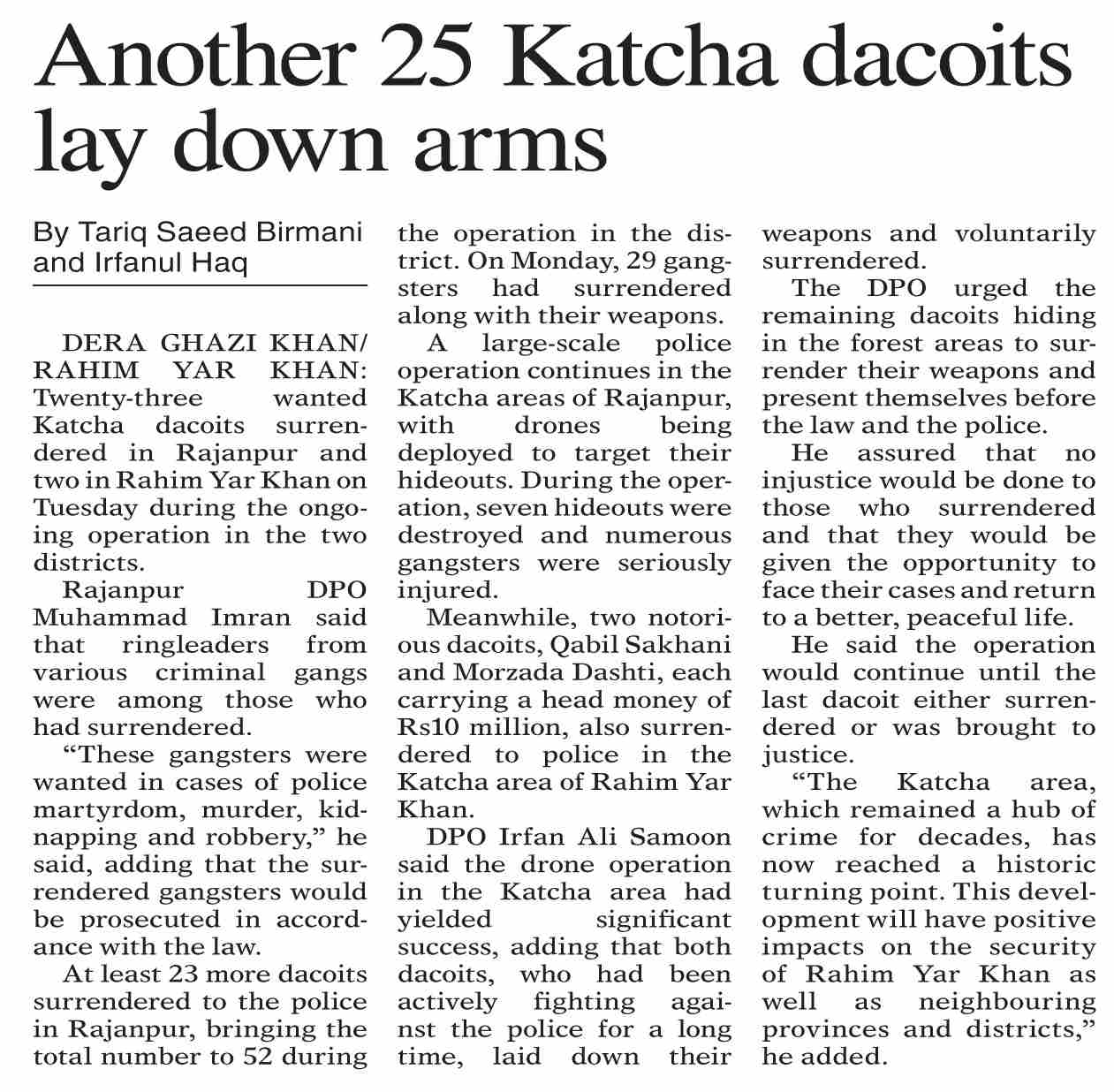 Another 25 Katcha dacoits lay down arms

By Tariq Saeed Birmani and Irfanul Haq

DERA GHAZI KHAN/ RAHIM YAR KHAN: Twenty-three wanted Katcha dacoits surrendered in Rajanpur and two in Rahim Yar Khan on Tuesday during the ongoing operation in the two districts.

Rajanpur DPO Muhammad Imran said that ringleaders from various criminal gangs were among those who had surrendered.

"These gangsters were wanted in cases of police martyrdom, murder, kidnapping and robbery," he said, adding that the surrendered gangsters would be prosecuted in accordance with the law.

At least 23 more dacoits surrendered to the police in Rajanpur, bringing the total number to 52 during the operation in the district. On Monday, 29 gangsters had surrendered along with their weapons.

A large-scale police operation continues in the Katcha areas of Rajanpur, with drones being deployed to target their hideouts. During the operation, seven hideouts were destroyed and numerous gangsters were seriously injured.

Meanwhile, two notorious dacoits, Qabil Sakhani and Morzada Dashti, each carrying a head money of Rs10 million, also surrendered to police in the Katcha area of Rahim Yar Khan.

DPO Irfan Ali Samoon said the drone operation in the Katcha area had yielded significant success, adding that both dacoits, who had been actively fighting against the police for a long time, laid down their weapons and voluntarily surrendered.

The DPO urged the remaining dacoits hiding in the forest areas to surrender their weapons and present themselves before the law and the police.

He assured that no injustice would be done to those who surrendered and that they would be given the opportunity to face their cases and return to a better, peaceful life.

He said the operation would continue until the last dacoit either surrendered or was brought to justice.

"The Katcha area, which remained a hub of crime for decades, has now reached a historic turning point. This development will have positive impacts on the security of Rahim Yar Khan as well as neighbouring provinces and districts," he added.